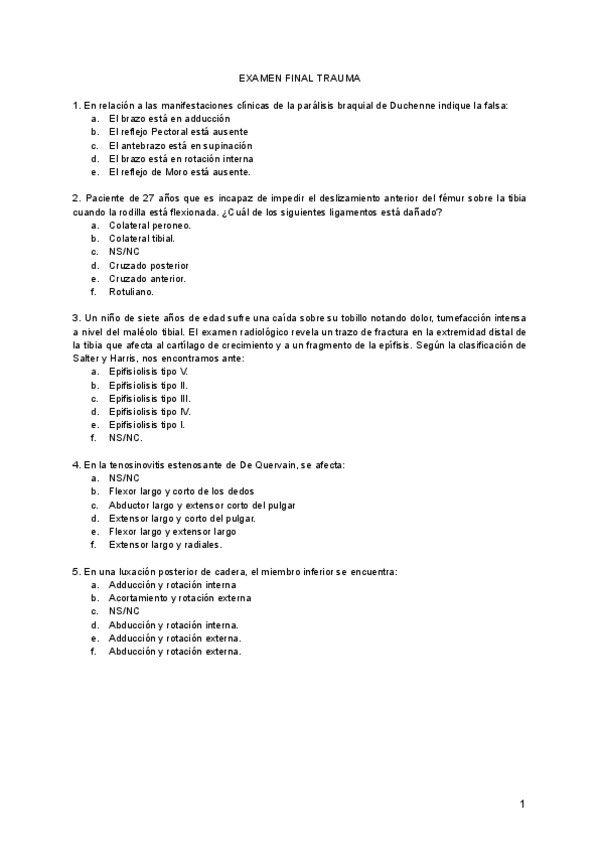 EXAMEN FINAL TRAUMA

1. En relación a las manifestaciones clínicas de la parálisis braquial de Duchenne indique la falsa:
a. El brazo está en adducción
b. El reflejo Pectoral está ausente
c. El antebrazo está en supinación
d. El brazo está en rotación interna
e. El reflejo de Moro está ausente.

2. Paciente de 27 años que es incapaz de impedir el deslizamiento anterior del fémur sobre la tibia cuando la rodilla está flexionada. ¿Cuál de los siguientes ligamentos está dañado?
a. Colateral peroneo.
b. Colateral tibial.
c. NS/NC
d. Cruzado posterior
e. Cruzado anterior.
f. Rotuliano.

3. Un niño de siete años de edad sufre una caída sobre su tobillo notando dolor, tumefacción intensa a nivel del maléolo tibial. El examen radiológico revela un trazo de fractura en la extremidad distal de la tibia que afecta al cartílago de crecimiento y a un fragmento de la epífisis. Según la clasificación de Salter y Harris, nos encontramos ante:
a. Epifisiolisis tipo V.
b. Epifisiolisis tipo II.
c. Epifisiolisis tipo III.
d. Epifisiolisis tipo IV.
e. Epifisiolisis tipo I.
f. NS/NC.

4. En la tenosinovitis estenosante de De Quervain, se afecta:
a. NS/NC
b. Flexor largo y corto de los dedos
c. Abductor largo y extensor corto del pulgar
d. Extensor largo y corto del pulgar.
e. Flexor largo y extensor largo
f. Extensor largo y radiales.

5. En una luxación posterior de cadera, el miembro inferior se encuentra:
a. Adducción y rotación interna
b. Acortamiento y rotación externa
c. NS/NC
d. Abducción y rotación interna.
e. Adducción y rotación externa.
f. Abducción y rotación externa.

1